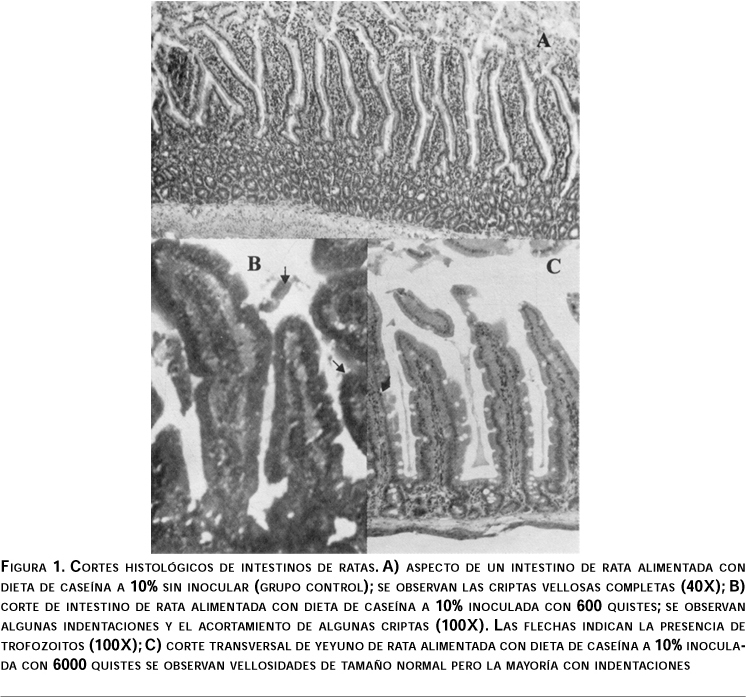 A

B

C

Figura 1. Cortes histológicos de intestinos de ratas. A) aspecto de un intestino de rata alimentada con dieta de caseína a 10% sin inocular (grupo control); se observan las criptas vellosas completas (40X); B) corte de intestino de rata alimentada con dieta de caseína a 10% inoculada con 600 quistes; se observan algunas indentaciones y el acortamiento de algunas criptas (100X). Las flechas indican la presencia de trofozoitos (100X); C) corte transversal de yeyuno de rata alimentada con dieta de caseína a 10% inoculada con 6000 quistes se observan vellosidades de tamaño normal pero la mayoría con indentaciones